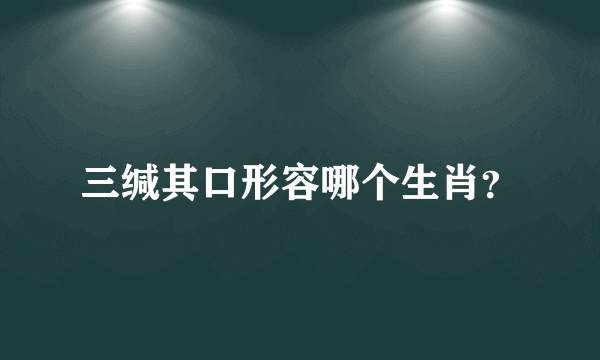 三缄其口形容哪个生肖?